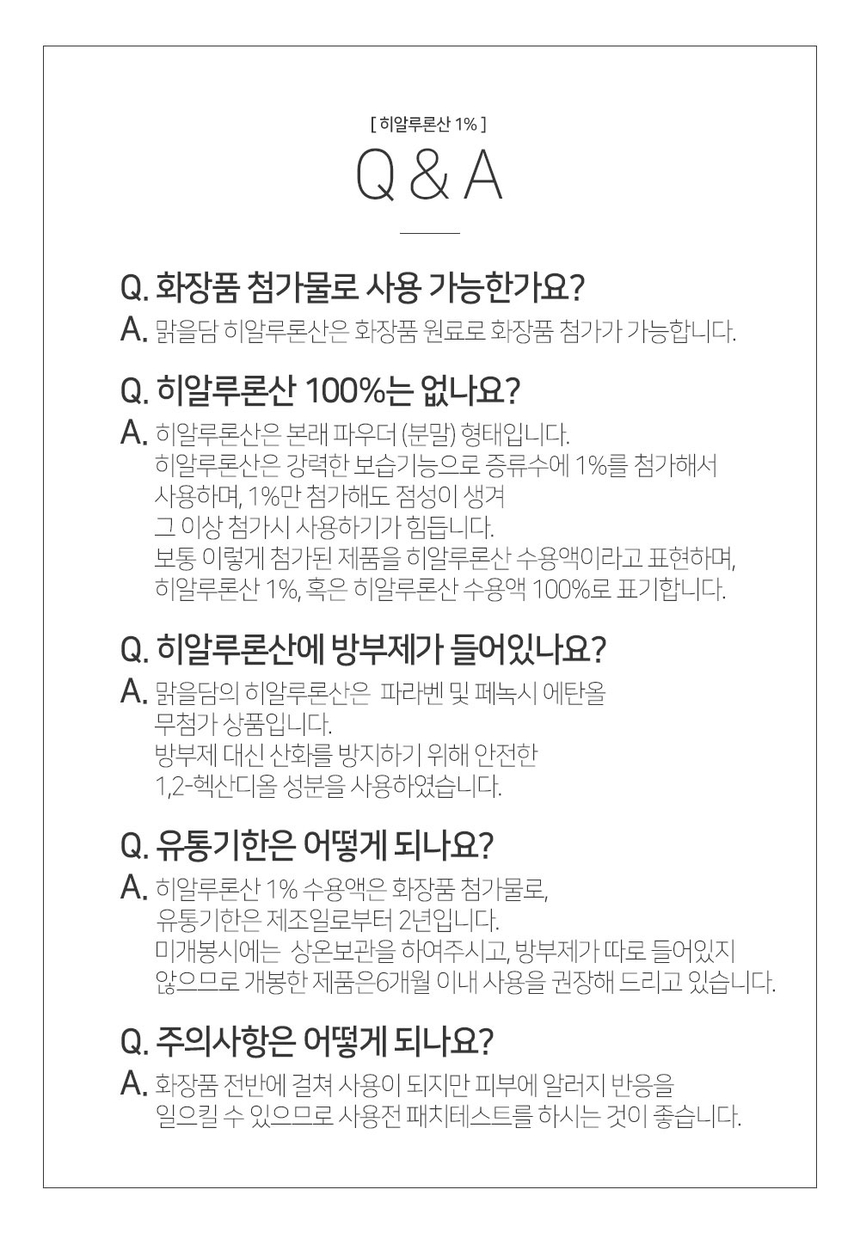 [ 히알루론산 1% ]
Q & A

Q. 화장품 첨가물로 사용 가능한가요?
A. 맑을담 히알루론산은 화장품 원료로 화장품 첨가가 가능합니다.

Q. 히알루론산 100%는 없나요?
A. 히알루론산은 본래 파우더 (분말) 형태입니다.
히알루론산은 강력한 보습기능으로 증류수에 1%를 첨가해서
사용하며, 1%만 첨가해도 점성이 생겨
그 이상 첨가시 사용하기가 힘듭니다.
보통 이렇게 첨가된 제품을 히알루론산 수용액이라고 표현하며,
히알루론산 1%, 혹은 히알루론산 수용액 100%로 표기합니다.

Q. 히알루론산에 방부제가 들어있나요?
A. 맑을담의 히알루론산은 파라벤 및 페녹시 에탄올
무첨가 상품입니다.
방부제 대신 산화를 방지하기 위해 안전한
1,2-헥산디올 성분을 사용하였습니다.

Q. 유통기한은 어떻게 되나요?
A. 히알루론산 1% 수용액은 화장품 첨가물로,
유통기한은 제조일로부터 2년입니다.
미개봉시에는 상온보관을 하여주시고, 방부제가 따로 들어있지
않으므로 개봉한 제품은6개월 이내 사용을 권장해 드리고 있습니다.

Q. 주의사항은 어떻게 되나요?
A. 화장품 전반에 걸쳐 사용이 되지만 피부에 알러지 반응을
일으킬 수 있으므로 사용전 패치테스트를 하시는 것이 좋습니다.